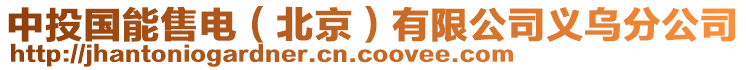 中投国能售电（北京）有限公司义乌分公司
http://jhantoniogardner.cn.coovee.com